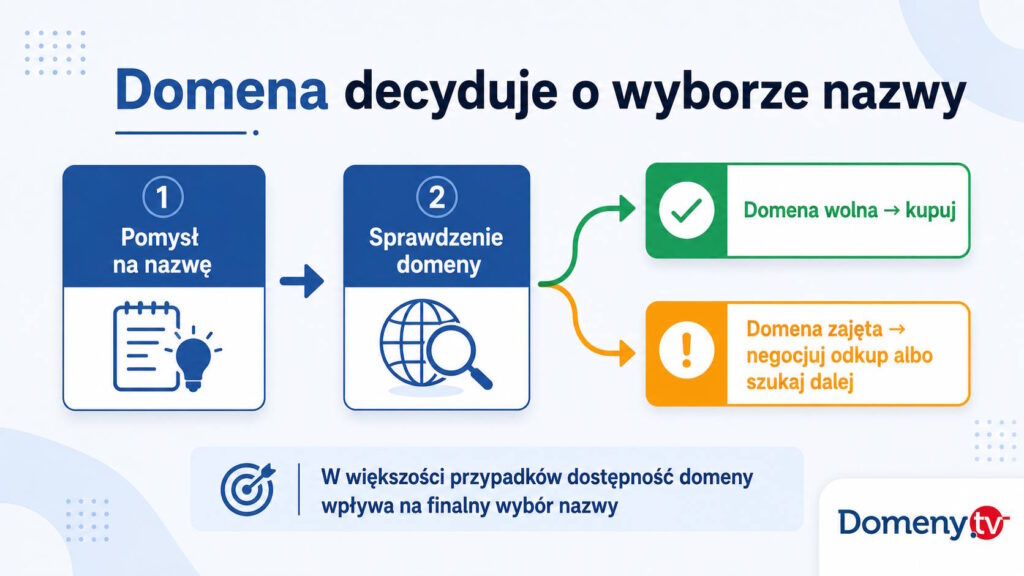 Domena decyduje o wyborze nazwy

1
Pomysł na nazwę

2
Sprawdzenie domeny

Domena wolna → kupuj

Domena zajęta → negocjuj odkup albo szukaj dalej

W większości przypadków dostępność domeny wpływa na finalny wybór nazwy

Domeny.tv